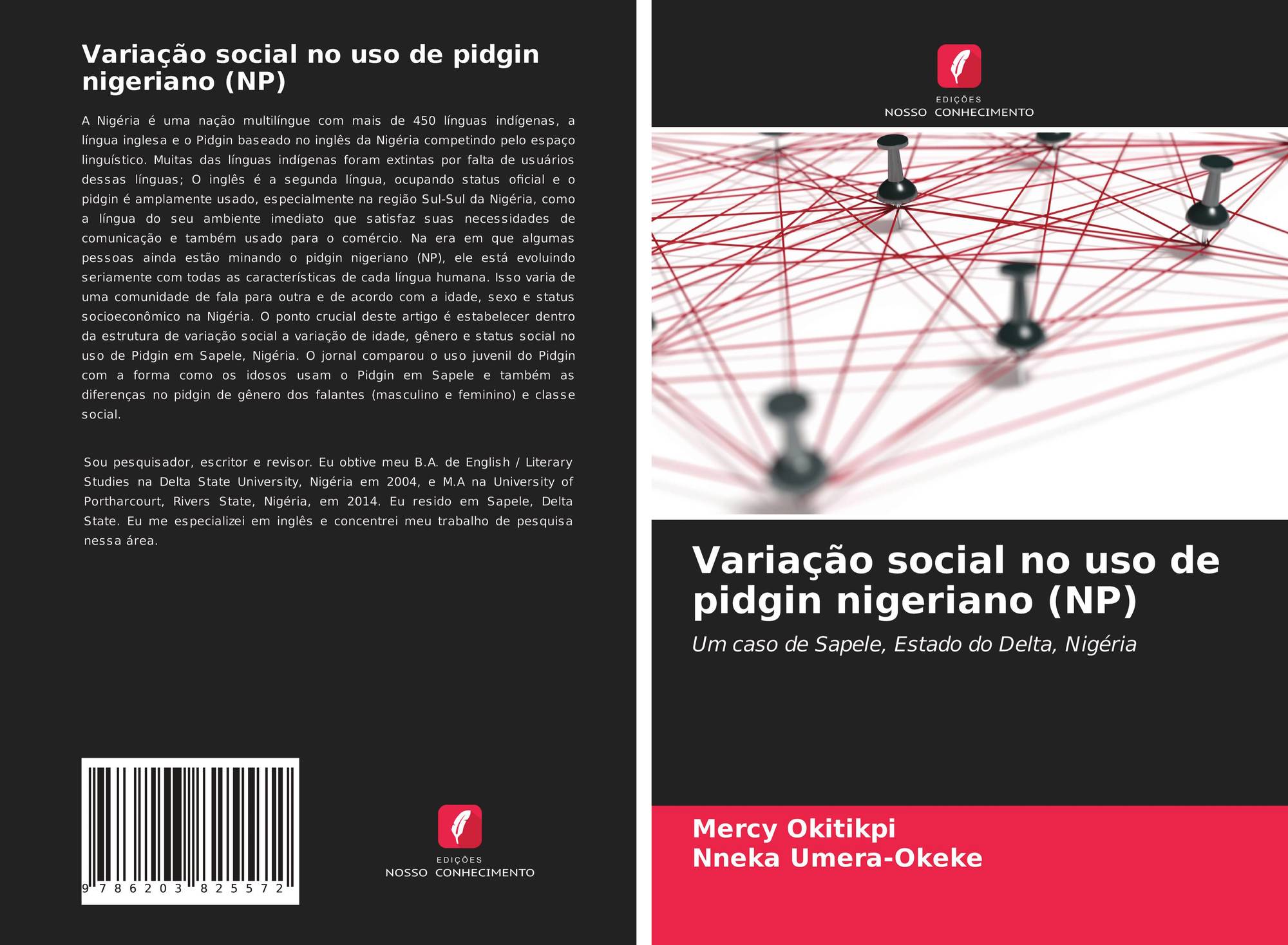 Variação social no uso de pidgin nigeriano (NP)

A Nigéria é uma nação multilíngue com mais de 450 línguas indígenas, a língua inglesa e o Pidgin baseado no inglês da Nigéria competindo pelo espaço linguístico. Muitas das línguas indígenas foram extintas por falta de usuários dessas línguas; O inglês é a segunda língua, ocupando status oficial e o pidgin é amplamente usado, especialmente na região Sul-Sul da Nigéria, como a língua do seu ambiente imediato que satisfaz suas necessidades de comunicação e também usado para o comércio. Na era em que algumas pessoas ainda estão minando o pidgin nigeriano (NP), ele está evoluindo seriamente com todas as características de cada língua humana. Isso varia de uma comunidade de fala para outra e de acordo com a idade, sexo e status socioeconômico na Nigéria. O ponto crucial deste artigo é estabelecer dentro da estrutura de variação social a variação de idade, gênero e status social no uso de Pidgin em Sapele, Nigéria. O jornal comparou o uso juvenil do Pidgin com a forma como os idosos usam o Pidgin em Sapele e também as diferenças no pidgin de gênero dos falantes (masculino e feminino) e classe social.

Sou pesquisador, escritor e revisor. Eu obtive meu B.A. de English / Literary Studies na Delta State University, Nigéria em 2004, e M.A na University of Portharcourt, Rivers State, Nigéria, em 2014. Eu resido em Sapele, Delta State. Eu me especializei em inglês e concentrei meu trabalho de pesquisa nessa área.

9 786203 825572

EDIÇÕES
NOSSO CONHECIMENTO

EDIÇÕES
NOSSO CONHECIMENTO

Variação social no uso de pidgin nigeriano (NP)

Um caso de Sapele, Estado do Delta, Nigéria

Mercy Okitikpi
Nneka Umera-Okeke